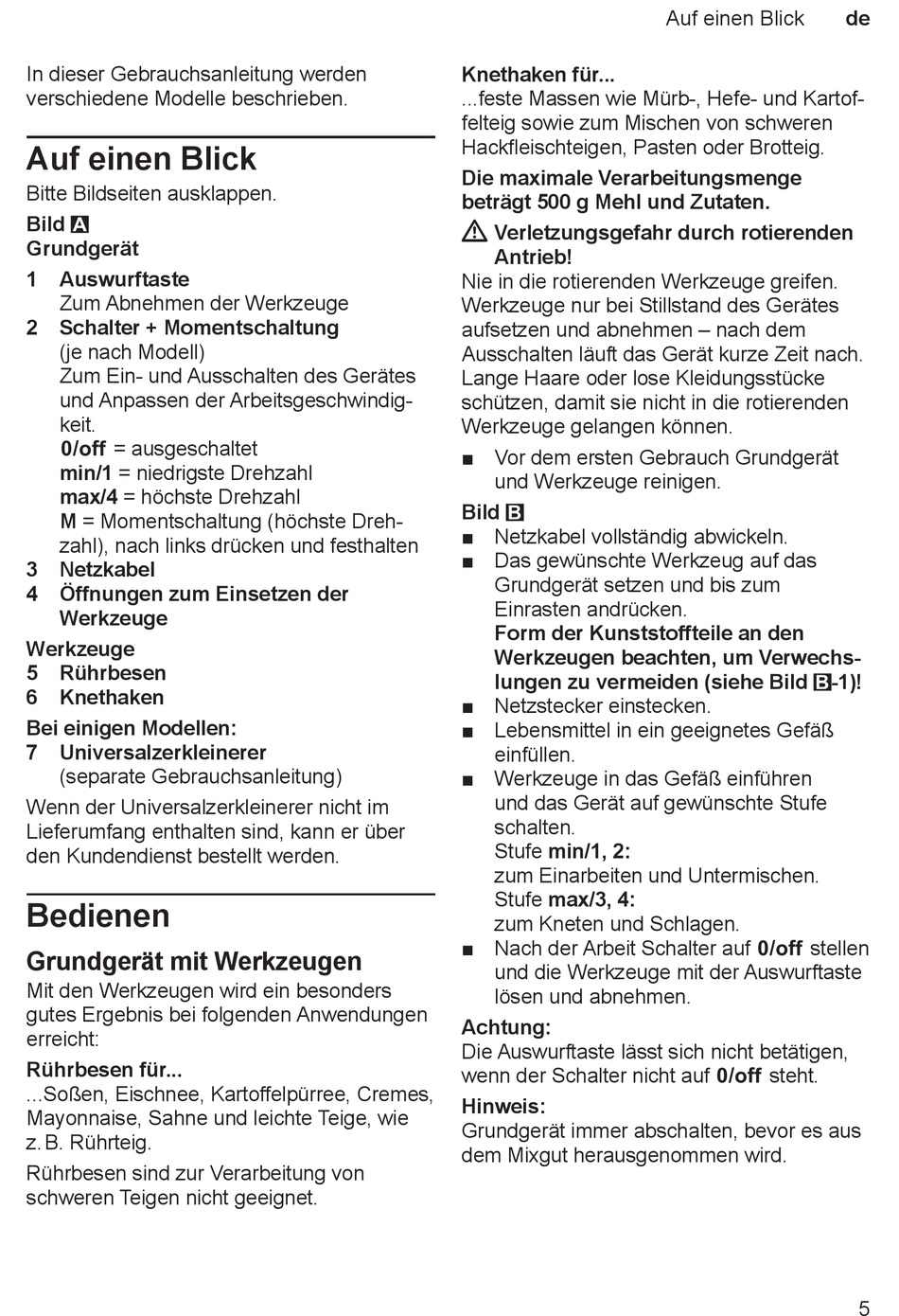 Auf einen Blick de

In dieser Gebrauchsanleitung werden verschiedene Modelle beschrieben.

Auf einen Blick

Bitte Bildseiten ausklappen.

Bild A
Grundgerät

1 Auswurftaste
Zum Abnehmen der Werkzeuge
2 Schalter + Momentschaltung
(je nach Modell)
Zum Ein- und Ausschalten des Gerätes und Anpassen der Arbeitsgeschwindigkeit.
0/off = ausgeschaltet
min/1 = niedrigste Drehzahl
max/4 = höchste Drehzahl
M = Momentschaltung (höchste Drehzahl), nach links drücken und festhalten
3 Netzkabel
4 Öffnungen zum Einsetzen der Werkzeuge

Werkzeuge
5 Rührbesen
6 Knethaken

Bei einigen Modellen:
7 Universalzerkleinerer
(separate Gebrauchsanleitung)

Wenn der Universalzerkleinerer nicht im Lieferumfang enthalten sind, kann er über den Kundendienst bestellt werden.

Bedienen

Grundgerät mit Werkzeugen

Mit den Werkzeugen wird ein besonders gutes Ergebnis bei folgenden Anwendungen erreicht:

Rührbesen für...
...Soßen, Eischnee, Kartoffelpürree, Cremes, Mayonnaise, Sahne und leichte Teige, wie z. B. Rührteig.

Rührbesen sind zur Verarbeitung von schweren Teigen nicht geeignet.

Knethaken für...
...feste Massen wie Mürb-, Hefe- und Kartoffelteig sowie zum Mischen von schweren Hackfleischteigen, Pasten oder Brotteig.

Die maximale Verarbeitungsmenge beträgt 500 g Mehl und Zutaten.

Verletzungsgefahr durch rotierenden Antrieb!
Nie in die rotierenden Werkzeuge greifen. Werkzeuge nur bei Stillstand des Gerätes aufsetzen und abnehmen – nach dem Ausschalten läuft das Gerät kurze Zeit nach. Lange Haare oder lose Kleidungsstücke schützen, damit sie nicht in die rotierenden Werkzeuge gelangen können.

■ Vor dem ersten Gebrauch Grundgerät und Werkzeuge reinigen.

Bild B
■ Netzkabel vollständig abwickeln.
■ Das gewünschte Werkzeug auf das Grundgerät setzen und bis zum Einrasten andrücken.
Form der Kunststoffteile an den Werkzeugen beachten, um Verwechslungen zu vermeiden (siehe Bild B-1)!
■ Netzstecker einstecken.
■ Lebensmittel in ein geeignetes Gefäß einfüllen.
■ Werkzeuge in das Gefäß einführen und das Gerät auf gewünschte Stufe schalten.
Stufe min/1, 2:
zum Einarbeiten und Untermischen.
Stufe max/3, 4:
zum Kneten und Schlagen.
■ Nach der Arbeit Schalter auf 0/off stellen und die Werkzeuge mit der Auswurftaste lösen und abnehmen.

Achtung:
Die Auswurftaste lässt sich nicht betätigen, wenn der Schalter nicht auf 0/off steht.

Hinweis:
Grundgerät immer abschalten, bevor es aus dem Mixgut herausgenommen wird.

5